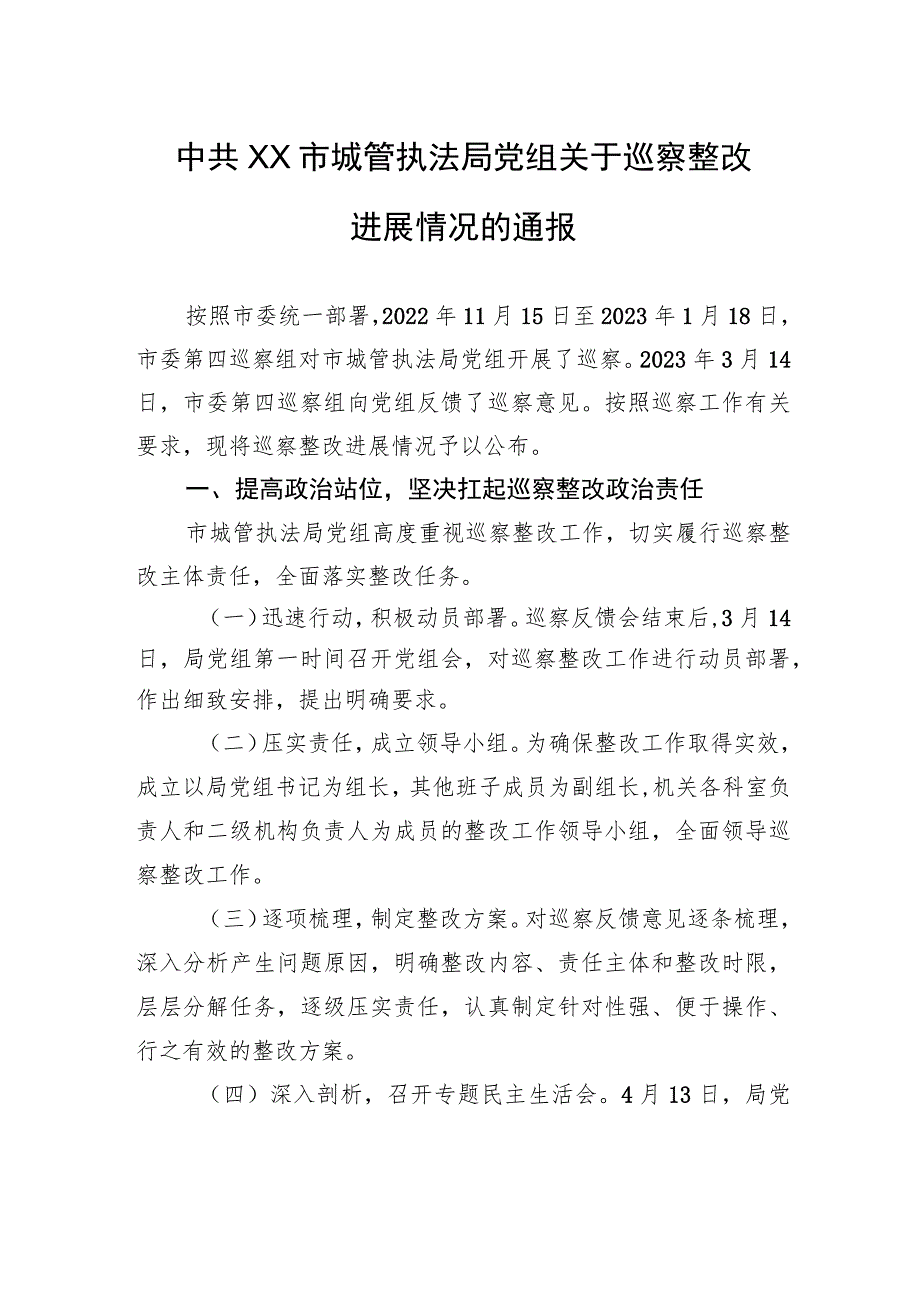 中共XX市城管执法局党组关于巡察整改进展情况的通报

按照市委统一部署，2022年11月15日至2023年1月18日，市委第四巡察组对市城管执法局党组开展了巡察。2023年3月14日，市委第四巡察组向党组反馈了巡察意见。按照巡察工作有关要求，现将巡察整改进展情况予以公布。

一、提高政治站位，坚决扛起巡察整改政治责任

市城管执法局党组高度重视巡察整改工作，切实履行巡察整改主体责任，全面落实整改任务。

（一）迅速行动，积极动员部署。巡察反馈会结束后，3月14日，局党组第一时间召开党组会，对巡察整改工作进行动员部署，作出细致安排，提出明确要求。

（二）压实责任，成立领导小组。为确保整改工作取得实效，成立以局党组书记为组长，其他班子成员为副组长，机关各科室负责人和二级机构负责人为成员的整改工作领导小组，全面领导巡察整改工作。

（三）逐项梳理，制定整改方案。对巡察反馈意见逐条梳理，深入分析产生问题原因，明确整改内容、责任主体和整改时限，层层分解任务，逐级压实责任，认真制定针对性强、便于操作、行之有效的整改方案。

（四）深入剖析，召开专题民主生活会。4月13日，局党